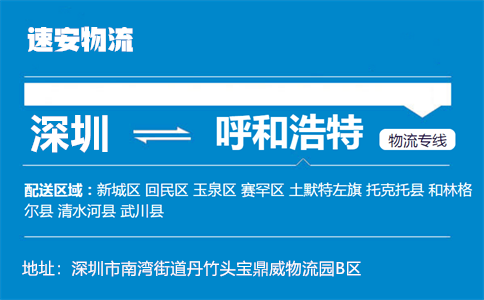 速安物流

深圳 呼和浩特 物流专线

配送区域：新城区 回民区 玉泉区 赛罕区 土默特左旗 托克托县 和林格尔县 清水河县 武川县

地址：深圳市南湾街道丹竹头宝鼎威物流园B区